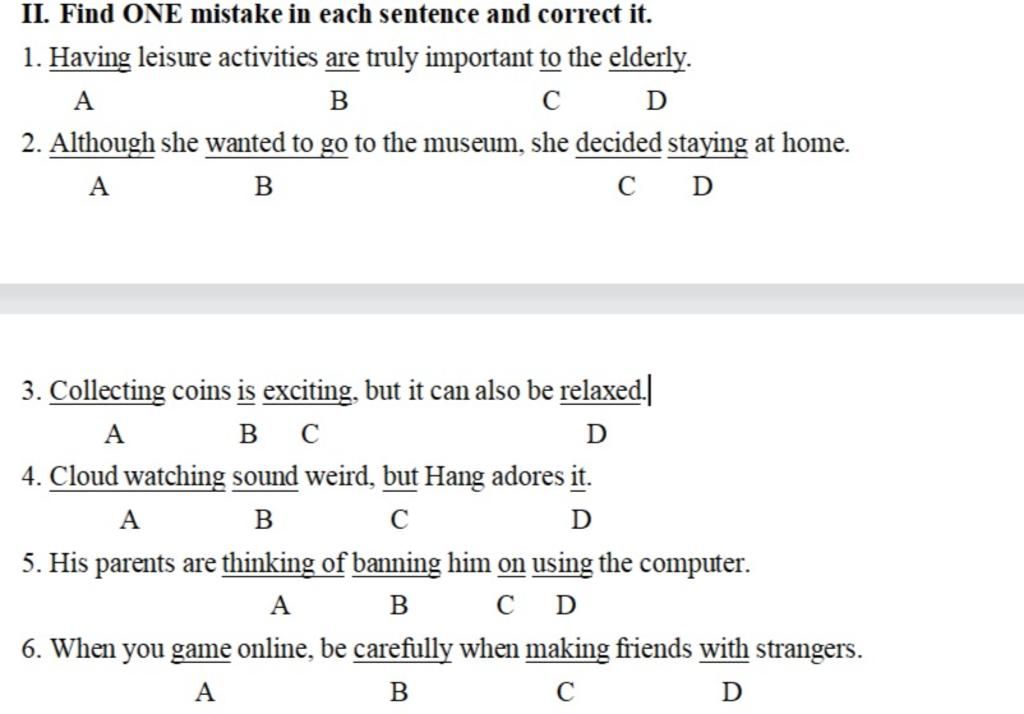 II. Find ONE mistake in each sentence and correct it.

1. Having leisure activities are truly important to the elderly.
A B C D

2. Although she wanted to go to the museum, she decided staying at home.
A B C D

3. Collecting coins is exciting, but it can also be relaxed.
A B C D

4. Cloud watching sound weird, but Hang adores it.
A B C D

5. His parents are thinking of banning him on using the computer.
A B C D

6. When you game online, be carefully when making friends with strangers.
A B C D